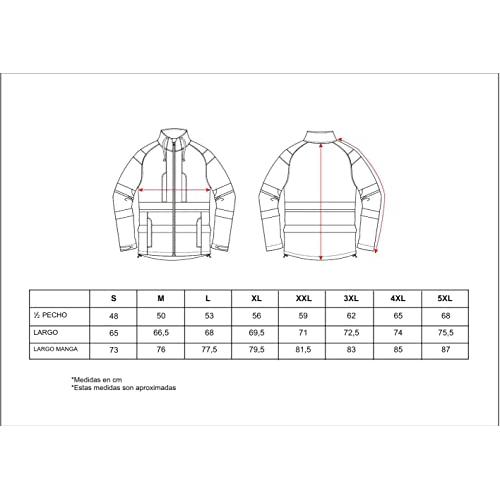 | | S | M | L | XL | XXL | 3XL | 4XL | 5XL |
|---|---|---|---|---|---|---|---|---|
| ½ PECHO | 48 | 50 | 53 | 56 | 59 | 62 | 65 | 68 |
| LARGO | 65 | 66,5 | 68 | 69,5 | 71 | 72,5 | 74 | 75,5 |
| LARGO MANGA | 73 | 76 | 77,5 | 79,5 | 81,5 | 83 | 85 | 87 |

*Medidas en cm
*Estas medidas son aproximadas